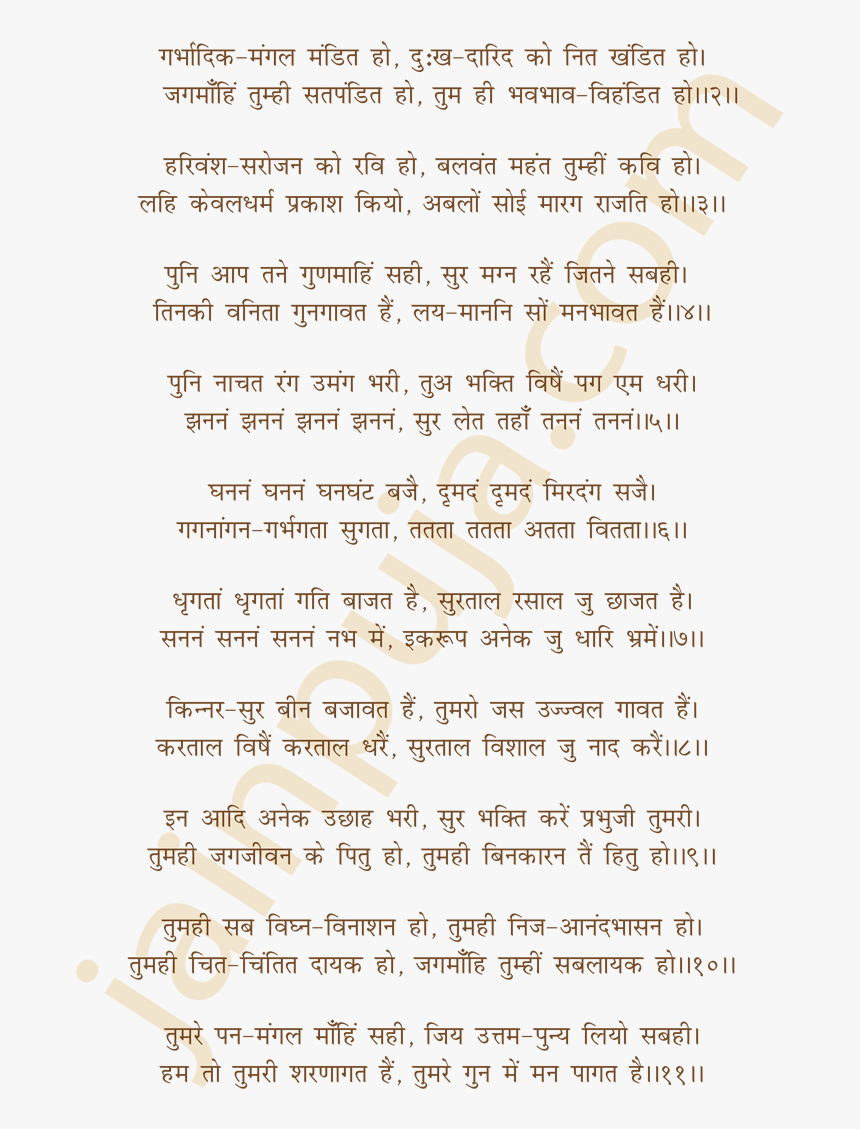 गर्भादिक-मंगल मंडित हो, दु:ख-दारिद को नित खंडित हो।
जगमाँहिं तुम्ही सतपंडित हो, तुम ही भवभाव-विहंडित हो।।२।।

हरिवंश-सरोजन को रवि हो, बलवंत महंत तुम्हीं कवि हो।
लहि केवलधर्म प्रकाश कियो, अबलों सोई मारग राजति हो।।३।।

पुनि आप तने गुणमाहिं सही, सुर मग्न रहैं जितने सबही।
तिनकी वनिता गुनगावत हैं, लय-माननि सों मनभावत हैं।।४।।

पुनि नाचत रंग उमंग भरी, तुअ भक्ति विषैं पग एम धरी।
झननं झननं झननं झननं, सुर लेत तहाँ तननं तननं।।५।।

घननं घननं घनघंट बजै, दृमदं दृमदं मिरदंग सजै।
गगनांगन-गर्भगता सुगता, ततता ततता अतता वितता।।६।।

धृगतां धृगतां गति बाजत है, सुरताल रसाल जु छाजत है।
सननं सननं सननं नभ में, इकरूप अनेक जु धारि भ्रमें।।७।।

किन्नर-सुर बीन बजावत हैं, तुमरो जस उज्ज्वल गावत हैं।
करताल विषैं करताल धरैं, सुरताल विशाल जु नाद करैं।।८।।

इन आदि अनेक उछाह भरी, सुर भक्ति करें प्रभुजी तुमरी।
तुमही जगजीवन के पितु हो, तुमही बिनकारन तैं हितु हो।।९।।

तुमही सब विघ्न-विनाशन हो, तुमही निज-आनंदभासन हो।
तुमही चित-चिंतित दायक हो, जगमाँहि तुम्हीं सबलायक हो।।१०।।

तुमरे पन-मंगल माँहिं सही, जिय उत्तम-पुन्य लियो सबही।
हम तो तुमरी शरणागत हैं, तुमरे गुन में मन पागत है।।११।।

jainpuja.com